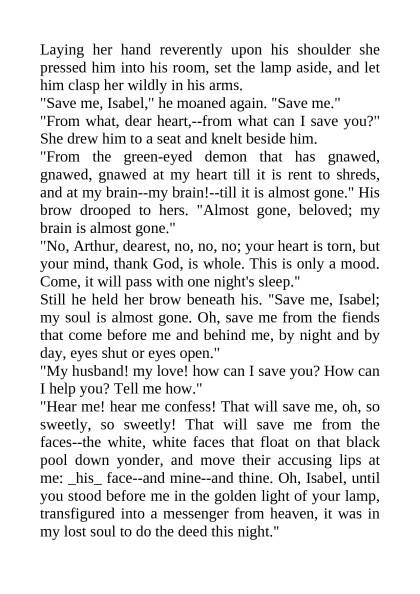 Laying her hand reverently upon his shoulder she pressed him into his room, set the lamp aside, and let him clasp her wildly in his arms.
"Save me, Isabel," he moaned again. "Save me."
"From what, dear heart,--from what can I save you?" She drew him to a seat and knelt beside him.
"From the green-eyed demon that has gnawed, gnawed, gnawed at my heart till it is rent to shreds, and at my brain--my brain!--till it is almost gone." His brow drooped to hers. "Almost gone, beloved; my brain is almost gone."
"No, Arthur, dearest, no, no, no; your heart is torn, but your mind, thank God, is whole. This is only a mood. Come, it will pass with one night's sleep."
Still he held her brow beneath his. "Save me, Isabel; my soul is almost gone. Oh, save me from the fiends that come before me and behind me, by night and by day, eyes shut or eyes open."
"My husband! my love! how can I save you? How can I help you? Tell me how."
"Hear me! hear me confess! That will save me, oh, so sweetly, so sweetly! That will save me from the faces--the white, white faces that float on that black pool down yonder, and move their accusing lips at me: _his_ face--and mine--and thine. Oh, Isabel, until you stood before me in the golden light of your lamp, transfigured into a messenger from heaven, it was in my lost soul to do the deed this night."